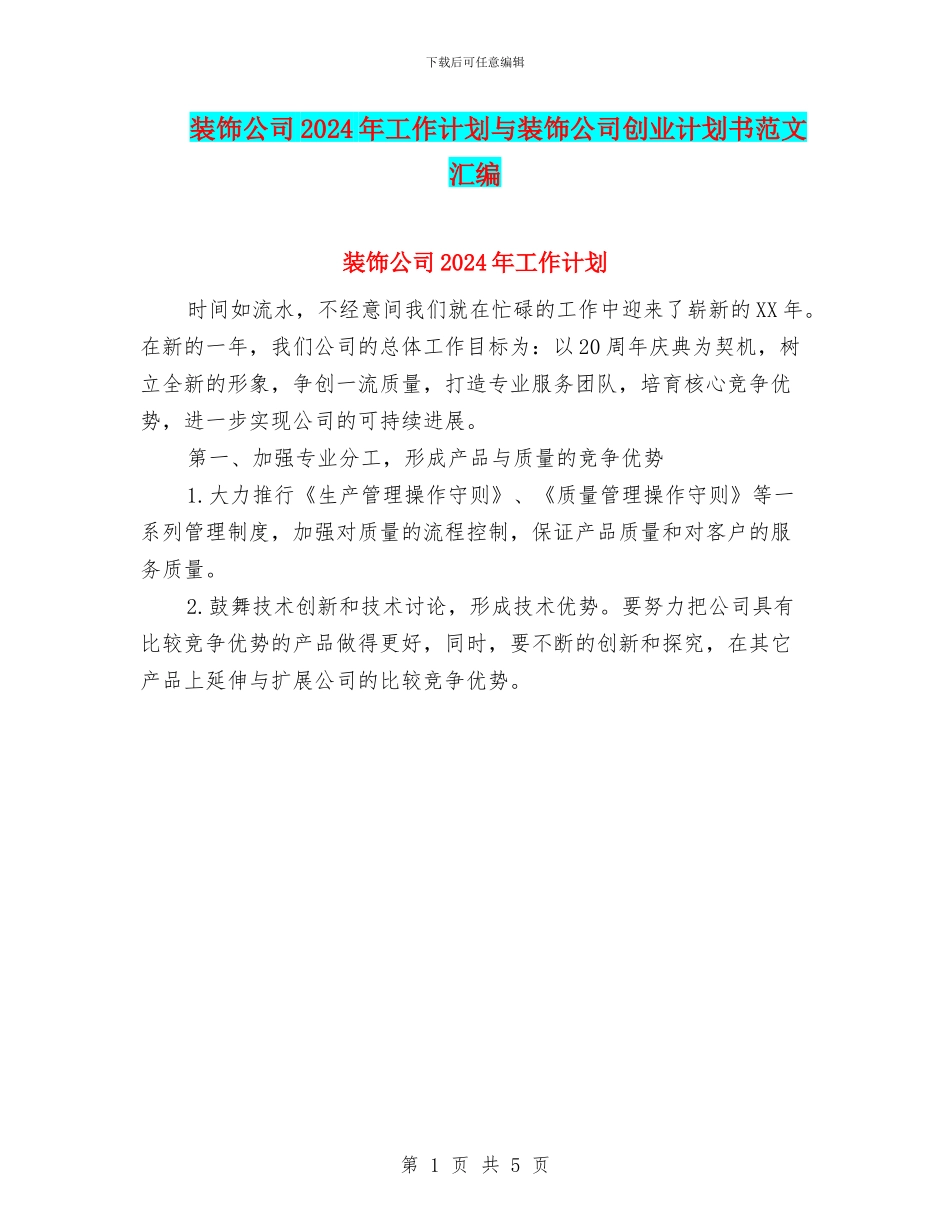 下载后可任意编辑

装饰公司2024年工作计划与装饰公司创业计划书范文汇编

装饰公司2024年工作计划

时间如流水，不经意间我们就在忙碌的工作中迎来了崭新的XX年。在新的一年，我们公司的总体工作目标为：以20周年庆典为契机，树立全新的形象，争创一流质量，打造专业服务团队，培育核心竞争优势，进一步实现公司的可持续进展。

第一、加强专业分工，形成产品与质量的竞争优势

1.大力推行《生产管理操作守则》、《质量管理操作守则》等一系列管理制度，加强对质量的流程控制，保证产品质量和对客户的服务质量。

2.鼓舞技术创新和技术讨论，形成技术优势。要努力把公司具有比较竞争优势的产品做得更好，同时，要不断的创新和探究，在其它产品上延伸与扩展公司的比较竞争优势。

第 1 页 共 5 页